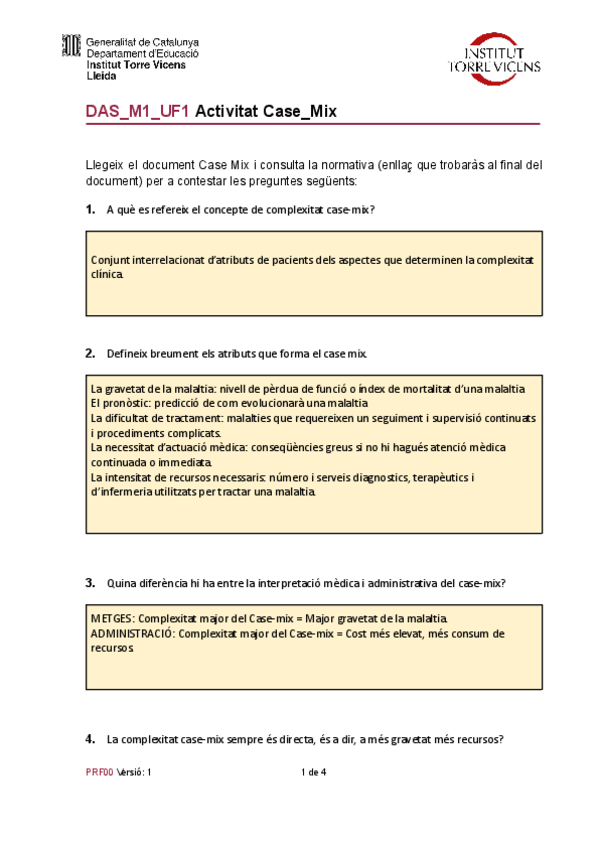 Generalitat de Catalunya
Departament d'Educació
Institut Torre Vicens
Lleida

INSTITUT TORRE VICENS

DAS_M1_UF1 Activitat Case_Mix

Llegeix el document Case Mix i consulta la normativa (enllaç que trobaràs al final del document) per a contestar les preguntes següents:

1. A què es refereix el concepte de complexitat case-mix?

Conjunt interrelacionat d'atributs de pacients dels aspectes que determinen la complexitat clínica.

2. Defineix breument els atributs que forma el case mix.

La gravetat de la malaltia: nivell de pèrdua de funció o índex de mortalitat d'una malaltia
El pronòstic: predicció de com evolucionarà una malaltia
La dificultat de tractament: malalties que requereixen un seguiment i supervisió continuats i procediments complicats.
La necessitat d'actuació mèdica: conseqüències greus si no hi hagués atenció mèdica continuada o immediata.
La intensitat de recursos necessaris: número i serveis diagnostics, terapèutics i d'infermeria utilitzats per tractar una malaltia.

3. Quina diferència hi ha entre la interpretació mèdica i administrativa del case-mix?

METGES: Complexitat major del Case-mix = Major gravetat de la malaltia.
ADMINISTRACIÓ: Complexitat major del Case-mix = Cost més elevat, més consum de recursos.

4. La complexitat case-mix sempre és directa, és a dir, a més gravetat més recursos?

PRF00 Versió: 1 1 de 4